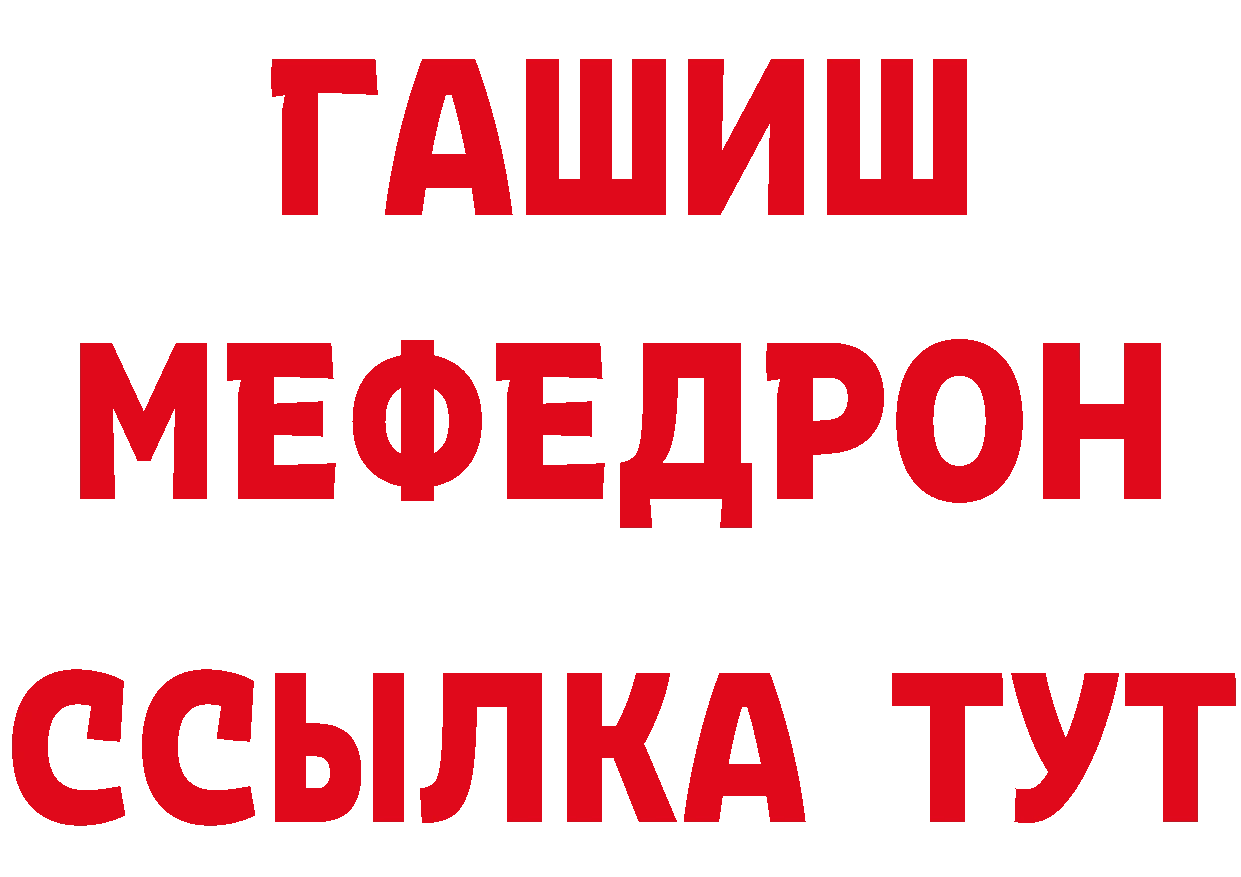 ГАШИШ
МЕФЕДРОН
ССЫЛКА ТУТ